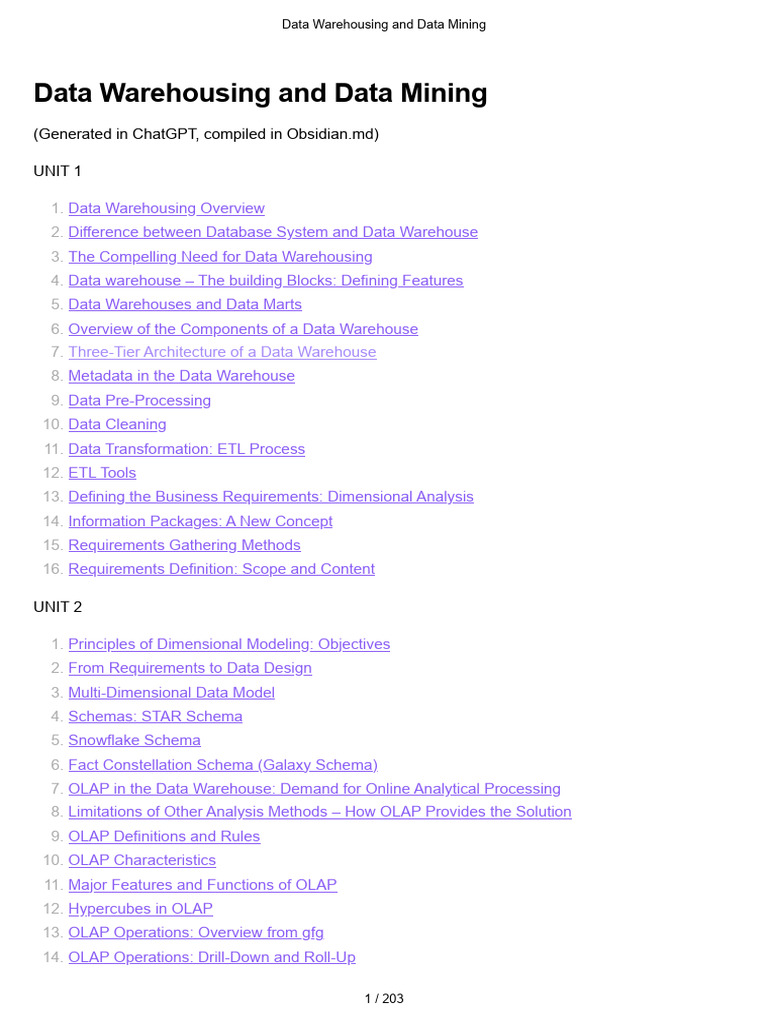 Data Warehousing and Data Mining

Data Warehousing and Data Mining

(Generated in ChatGPT, compiled in Obsidian.md)

UNIT 1

1. Data Warehousing Overview
2. Difference between Database System and Data Warehouse
3. The Compelling Need for Data Warehousing
4. Data warehouse – The building Blocks: Defining Features
5. Data Warehouses and Data Marts
6. Overview of the Components of a Data Warehouse
7. Three-Tier Architecture of a Data Warehouse
8. Metadata in the Data Warehouse
9. Data Pre-Processing
10. Data Cleaning
11. Data Transformation: ETL Process
12. ETL Tools
13. Defining the Business Requirements: Dimensional Analysis
14. Information Packages: A New Concept
15. Requirements Gathering Methods
16. Requirements Definition: Scope and Content

UNIT 2

1. Principles of Dimensional Modeling: Objectives
2. From Requirements to Data Design
3. Multi-Dimensional Data Model
4. Schemas: STAR Schema
5. Snowflake Schema
6. Fact Constellation Schema (Galaxy Schema)
7. OLAP in the Data Warehouse: Demand for Online Analytical Processing
8. Limitations of Other Analysis Methods – How OLAP Provides the Solution
9. OLAP Definitions and Rules
10. OLAP Characteristics
11. Major Features and Functions of OLAP
12. Hypercubes in OLAP
13. OLAP Operations: Overview from gfg
14. OLAP Operations: Drill-Down and Roll-Up

1 / 203